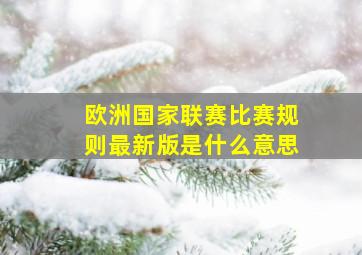 欧洲国家联赛比赛规则最新版是什么意思